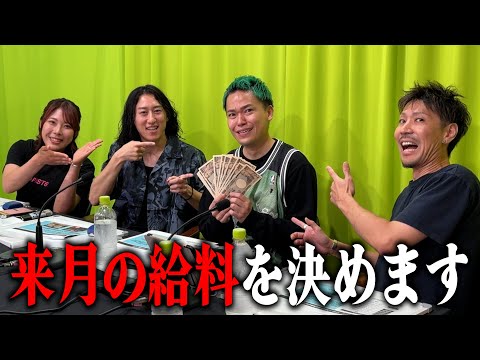 FISTS

来月の給料を決めます